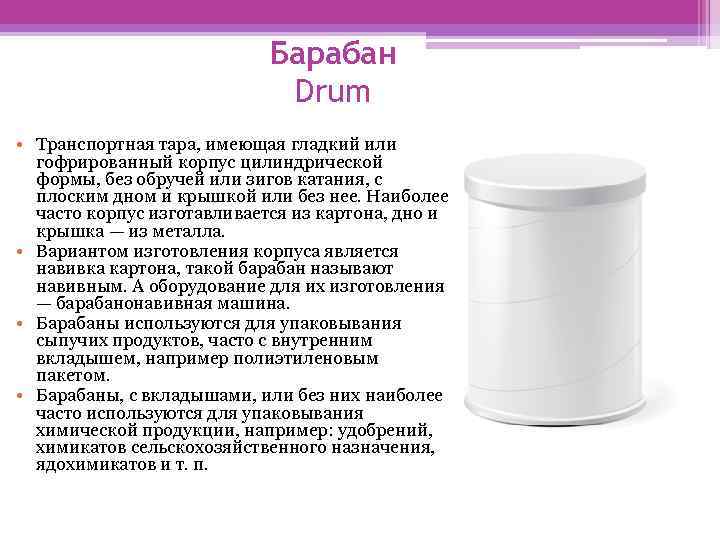 Барабан
Drum

• Транспортная тара, имеющая гладкий или гофрированный корпус цилиндрической формы, без обручей или зигов катания, с плоским дном и крышкой или без нее. Наиболее часто корпус изготавливается из картона, дно и крышка — из металла.
• Вариантом изготовления корпуса является навивка картона, такой барабан называют навивным. А оборудование для их изготовления — барабанонавивная машина.
• Барабаны используются для упаковывания сыпучих продуктов, часто с внутренним вкладышем, например полиэтиленовым пакетом.
• Барабаны, с вкладышами, или без них наиболее часто используются для упаковывания химической продукции, например: удобрений, химикатов сельскохозяйственного назначения, ядохимикатов и т. п.